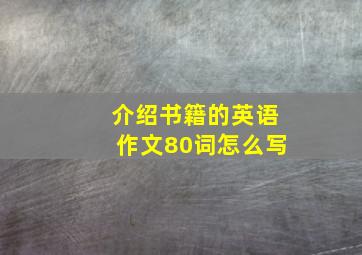 介绍书籍的英语作文80词怎么写